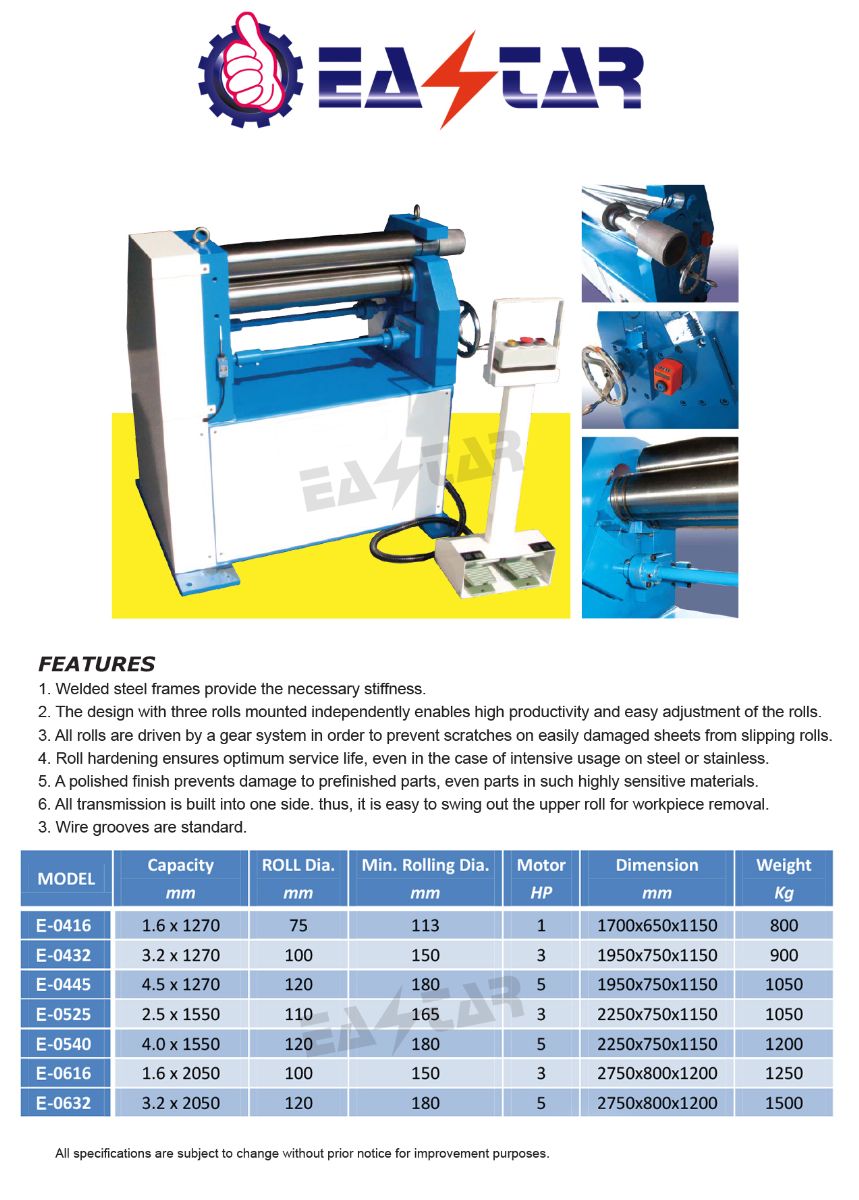 EASTAR

EASTAR

FEATURES
1. Welded steel frames provide the necessary stiffness.
2. The design with three rolls mounted independently enables high productivity and easy adjustment of the rolls.
3. All rolls are driven by a gear system in order to prevent scratches on easily damaged sheets from slipping rolls.
4. Roll hardening ensures optimum service life, even in the case of intensive usage on steel or stainless.
5. A polished finish prevents damage to prefinished parts, even parts in such highly sensitive materials.
6. All transmission is built into one side. thus, it is easy to swing out the upper roll for workpiece removal.
3. Wire grooves are standard.

| MODEL | Capacity mm | ROLL Dia. mm | Min. Rolling Dia. mm | Motor HP | Dimension mm | Weight Kg |
|---|---|---|---|---|---|---|
| E-0416 | 1.6 x 1270 | 75 | 113 | 1 | 1700x650x1150 | 800 |
| E-0432 | 3.2 x 1270 | 100 | 150 | 3 | 1950x750x1150 | 900 |
| E-0445 | 4.5 x 1270 | 120 | 180 | 5 | 1950x750x1150 | 1050 |
| E-0525 | 2.5 x 1550 | 110 | 165 | 3 | 2250x750x1150 | 1050 |
| E-0540 | 4.0 x 1550 | 120 | 180 | 5 | 2250x750x1150 | 1200 |
| E-0616 | 1.6 x 2050 | 100 | 150 | 3 | 2750x800x1200 | 1250 |
| E-0632 | 3.2 x 2050 | 120 | 180 | 5 | 2750x800x1200 | 1500 |

EASTAR

All specifications are subject to change without prior notice for improvement purposes.